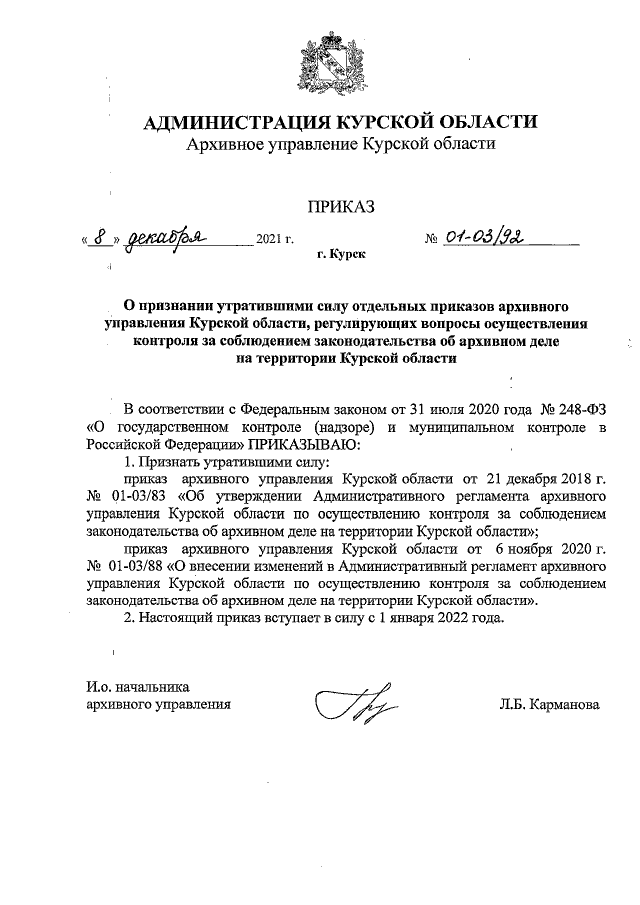 АДМИНИСТРАЦИЯ КУРСКОЙ ОБЛАСТИ
Архивное управление Курской области

ПРИКАЗ

« 8 » декабря 2021 г. № 01-03/92

г. Курск

О признании утратившими силу отдельных приказов архивного управления Курской области, регулирующих вопросы осуществления контроля за соблюдением законодательства об архивном деле на территории Курской области

В соответствии с Федеральным законом от 31 июля 2020 года № 248-ФЗ «О государственном контроле (надзоре) и муниципальном контроле в Российской Федерации» ПРИКАЗЫВАЮ:

1. Признать утратившими силу:

приказ архивного управления Курской области от 21 декабря 2018 г. № 01-03/83 «Об утверждении Административного регламента архивного управления Курской области по осуществлению контроля за соблюдением законодательства об архивном деле на территории Курской области»;

приказ архивного управления Курской области от 6 ноября 2020 г. № 01-03/88 «О внесении изменений в Административный регламент архивного управления Курской области по осуществлению контроля за соблюдением законодательства об архивном деле на территории Курской области».

2. Настоящий приказ вступает в силу с 1 января 2022 года.

И.о. начальника
архивного управления

Л.Б. Карманова